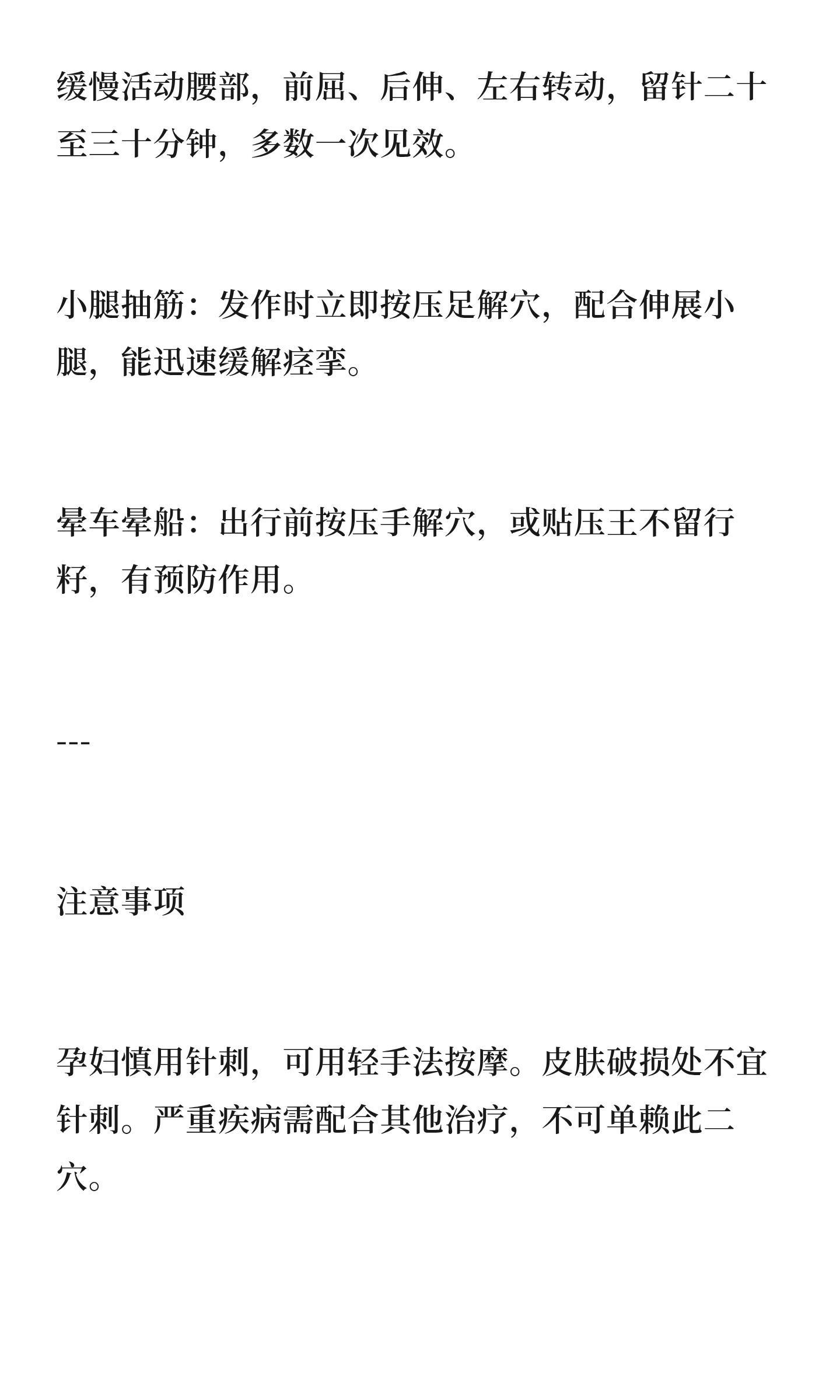 缓慢活动腰部，前屈、后伸、左右转动，留针二十至三十分钟，多数一次见效。

小腿抽筋：发作时立即按压足解穴，配合伸展小腿，能迅速缓解痉挛。

晕车晕船：出行前按压手解穴，或贴压王不留行籽，有预防作用。

---

注意事项

孕妇慎用针刺，可用轻手法按摩。皮肤破损处不宜针刺。严重疾病需配合其他治疗，不可单赖此二穴。